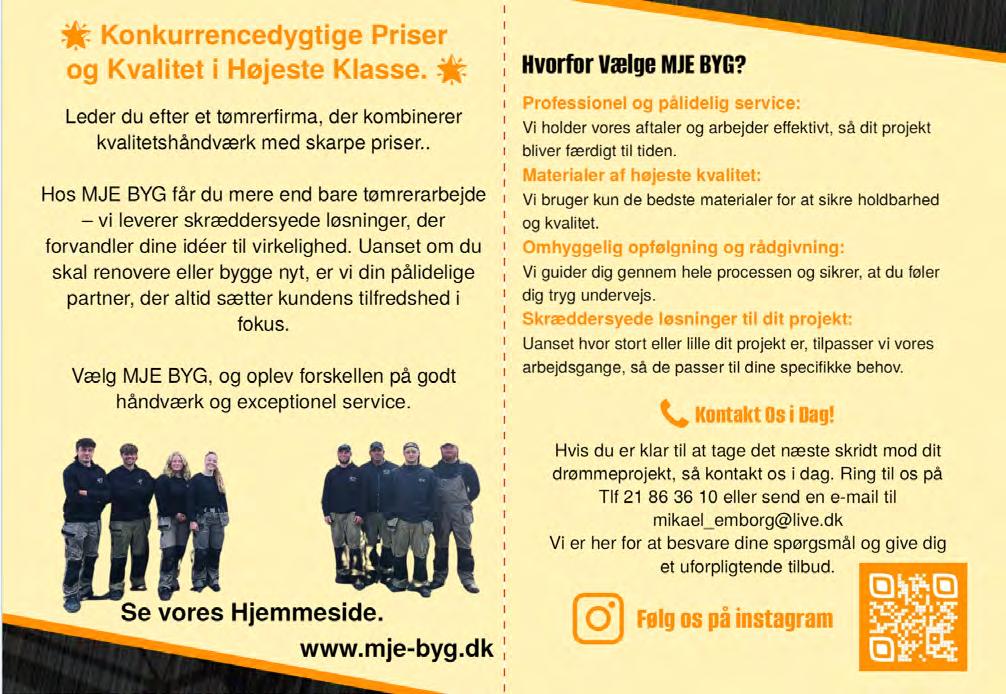 Konkurrencedygtige Priser og Kvalitet i Højeste Klasse.

Leder du efter et tømrerfirma, der kombinerer kvalitetshåndværk med skarpe priser..

Hos MJE BYG får du mere end bare tømrerarbejde – vi leverer skræddersyede løsninger, der forvandler dine idéer til virkelighed. Uanset om du skal renovere eller bygge nyt, er vi din pålidelige partner, der altid sætter kundens tilfredshed i fokus.

Vælg MJE BYG, og oplev forskellen på godt håndværk og exceptionel service.

Se vores Hjemmeside.
www.mje-byg.dk

Hvorfor Vælge MJE BYG?

Professionel og pålidelig service:
Vi holder vores aftaler og arbejder effektivt, så dit projekt bliver færdigt til tiden.
Materialer af højeste kvalitet:
Vi bruger kun de bedste materialer for at sikre holdbarhed og kvalitet.
Omhyggelig opfølgning og rådgivning:
Vi guider dig gennem hele processen og sikrer, at du føler dig tryg undervejs.
Skræddersyede løsninger til dit projekt:
Uanset hvor stort eller lille dit projekt er, tilpasser vi vores arbejdsgange, så de passer til dine specifikke behov.

Kontakt Os i Dag!

Hvis du er klar til at tage det næste skridt mod dit drømmeprojekt, så kontakt os i dag. Ring til os på Tlf 21 86 36 10 eller send en e-mail til mikael_emborg@live.dk
Vi er her for at besvare dine spørgsmål og give dig et uforpligtende tilbud.

Følg os på instagram